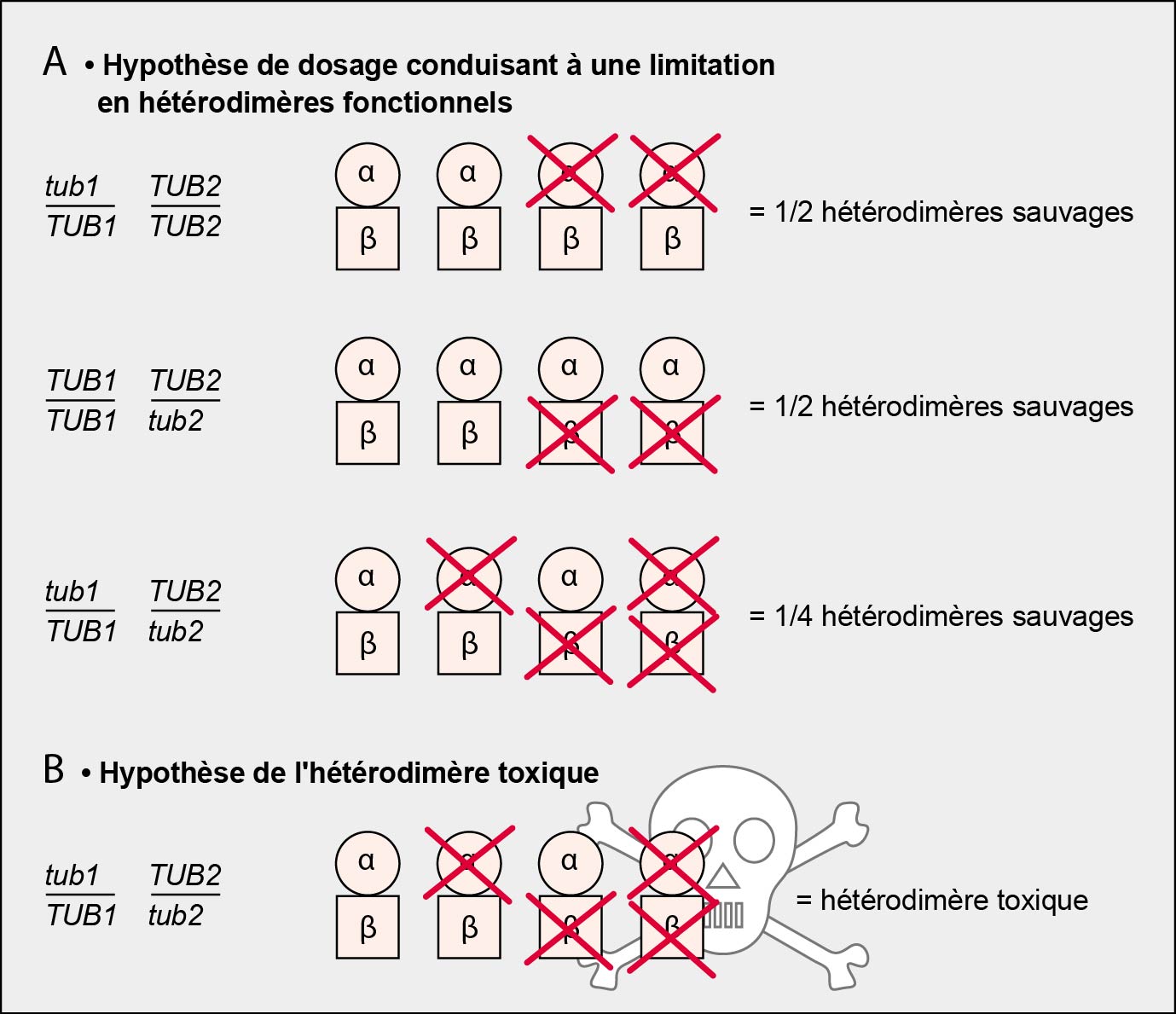 A • Hypothèse de dosage conduisant à une limitation en hétérodimères fonctionnels

$\frac{tub1}{TUB1}$ $\frac{TUB2}{TUB2}$

α α α α
β β β β

= 1/2 hétérodimères sauvages

$\frac{TUB1}{TUB1}$ $\frac{TUB2}{tub2}$

α α α α
β β β β

= 1/2 hétérodimères sauvages

$\frac{tub1}{TUB1}$ $\frac{TUB2}{tub2}$

α α α α
β β β β

= 1/4 hétérodimères sauvages

B • Hypothèse de l'hétérodimère toxique

$\frac{tub1}{TUB1}$ $\frac{TUB2}{tub2}$

α α α α
β β β β

= hétérodimère toxique